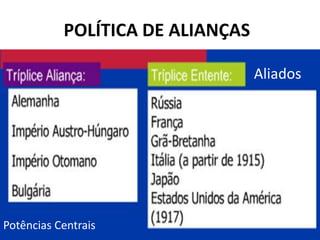 POLÍTICA DE ALIANÇAS

Tríplice Aliança:

Alemanha

Império Austro-Húngaro

Império Otomano

Bulgária

Potências Centrais

Tríplice Entente:

Aliados

Rússia
França
Grã-Bretanha
Itália (a partir de 1915)
Japão
Estados Unidos da América (1917)